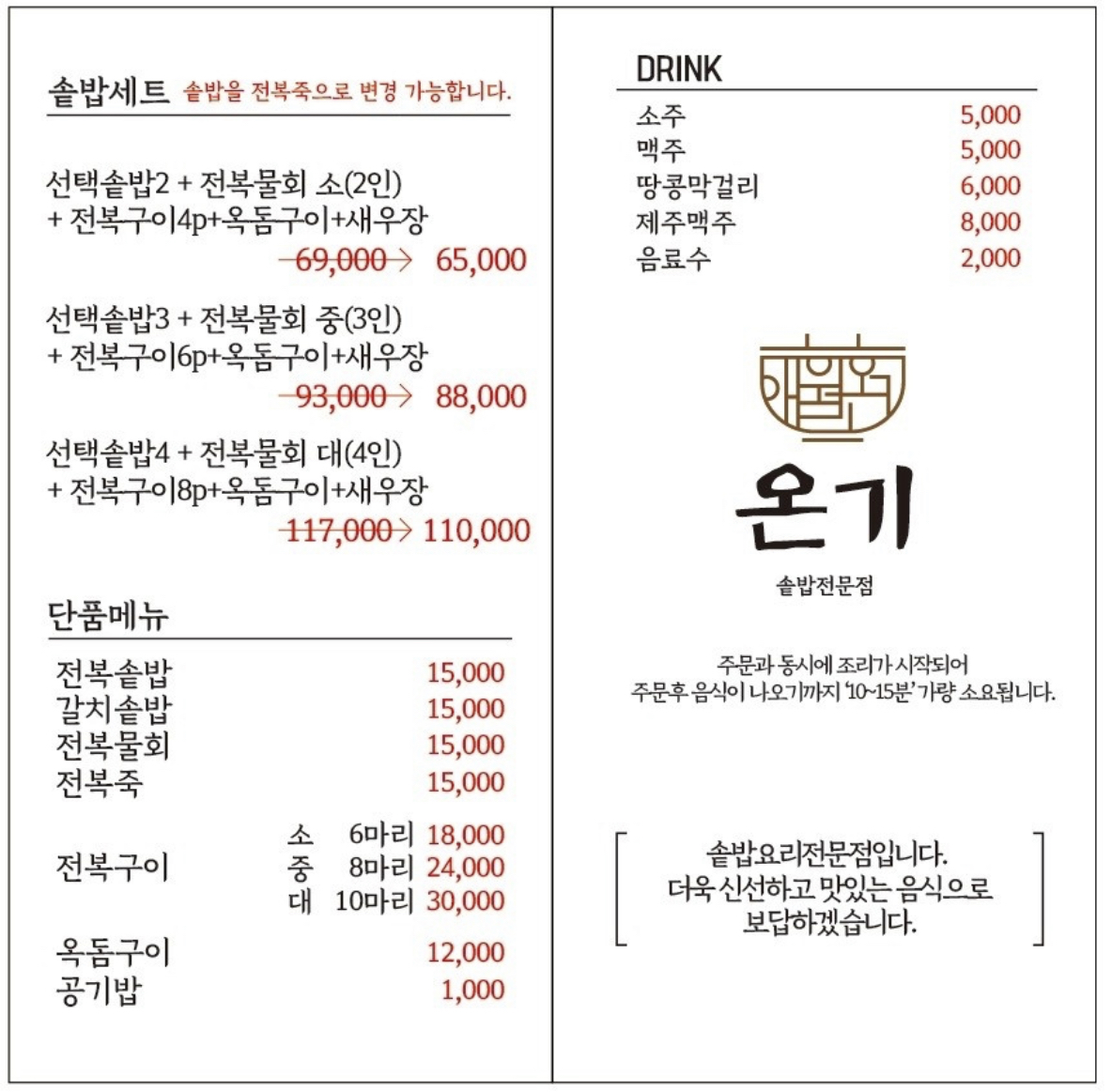 솥밥세트 솥밥을 전복죽으로 변경 가능합니다.

선택솥밥2 + 전복물회 소(2인)
+ 전복구이4p+옥돔구이+새우장
69,000→ 65,000

선택솥밥3 + 전복물회 중(3인)
+ 전복구이6p+옥돔구이+새우장
93,000→ 88,000

선택솥밥4 + 전복물회 대(4인)
+ 전복구이8p+옥돔구이+새우장
117,000→ 110,000

단품메뉴

전복솥밥 15,000
갈치솥밥 15,000
전복물회 15,000
전복죽 15,000

전복구이
소 6마리 18,000
중 8마리 24,000
대 10마리 30,000

옥돔구이 12,000
공기밥 1,000

DRINK

소주 5,000
맥주 5,000
땅콩막걸리 6,000
제주맥주 8,000
음료수 2,000

온기
솥밥전문점

주문과 동시에 조리가 시작되어
주문후 음식이 나오기까지 '10~15분' 가량 소요됩니다.

솥밥요리전문점입니다.
더욱 신선하고 맛있는 음식으로
보답하겠습니다.